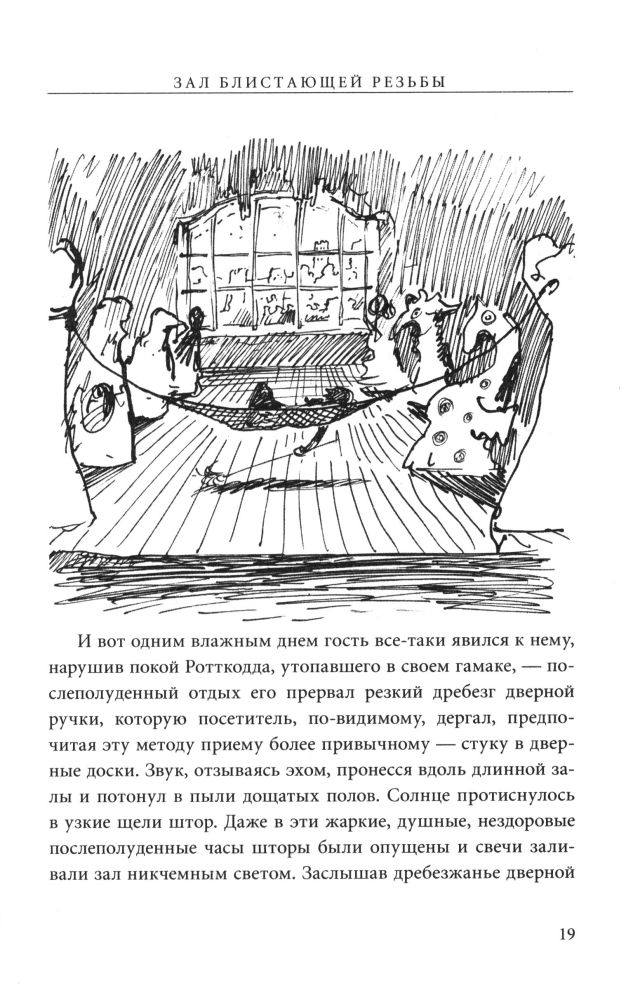 ЗАЛ БЛИСТАЮЩЕЙ РЕЗЬБЫ

И вот одним влажным днем гость все-таки явился к нему, нарушив покой Ротткодда, утопавшего в своем гамаке, — послеполуденный отдых его прервал резкий дребезг дверной ручки, которую посетитель, по-видимому, дергал, предпочитая эту методу приему более привычному — стуку в дверные доски. Звук, отзываясь эхом, пронесся вдоль длинной залы и потонул в пыли дощатых полов. Солнце протиснулось в узкие щели штор. Даже в эти жаркие, душные, нездоровые послеполуденные часы шторы были опущены и свечи заливали зал никчемным светом. Заслышав дребезжанье дверной

19